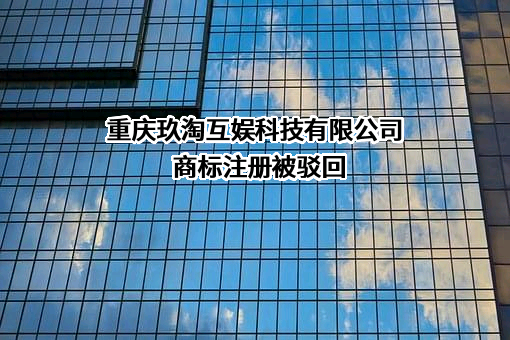 重庆玖淘互娱科技有限公司
商标注册被驳回